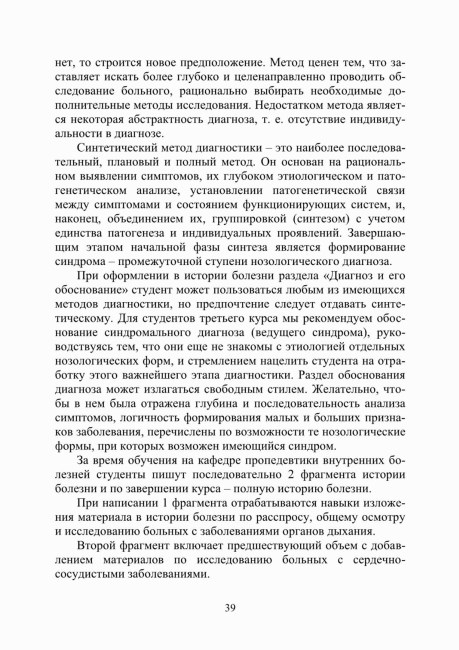 нет, то строится новое предположение. Метод ценен тем, что заставляет искать более глубоко и целенаправленно проводить обследование больного, рационально выбирать необходимые дополнительные методы исследования. Недостатком метода является некоторая абстрактность диагноза, т. е. отсутствие индивидуальности в диагнозе.

Синтетический метод диагностики – это наиболее последовательный, плановый и полный метод. Он основан на рациональном выявлении симптомов, их глубоком этиологическом и патогенетическом анализе, установлении патогенетической связи между симптомами и состоянием функционирующих систем, и, наконец, объединением их, группировкой (синтезом) с учетом единства патогенеза и индивидуальных проявлений. Завершающим этапом начальной фазы синтеза является формирование синдрома – промежуточной ступени нозологического диагноза.

При оформлении в истории болезни раздела «Диагноз и его обоснование» студент может пользоваться любым из имеющихся методов диагностики, но предпочтение следует отдавать синтетическому. Для студентов третьего курса мы рекомендуем обоснование синдромального диагноза (ведущего синдрома), руководствуясь тем, что они еще не знакомы с этиологией отдельных нозологических форм, и стремлением нацелить студента на отработку этого важнейшего этапа диагностики. Раздел обоснования диагноза может излагаться свободным стилем. Желательно, чтобы в нем была отражена глубина и последовательность анализа симптомов, логичность формирования малых и больших признаков заболевания, перечислены по возможности те нозологические формы, при которых возможен имеющийся синдром.

За время обучения на кафедре пропедевтики внутренних болезней студенты пишут последовательно 2 фрагмента истории болезни и по завершении курса – полную историю болезни.

При написании 1 фрагмента отрабатываются навыки изложения материала в истории болезни по расспросу, общему осмотру и исследованию больных с заболеваниями органов дыхания.

Второй фрагмент включает предшествующий объем с добавлением материалов по исследованию больных с сердечно-сосудистыми заболеваниями.

39